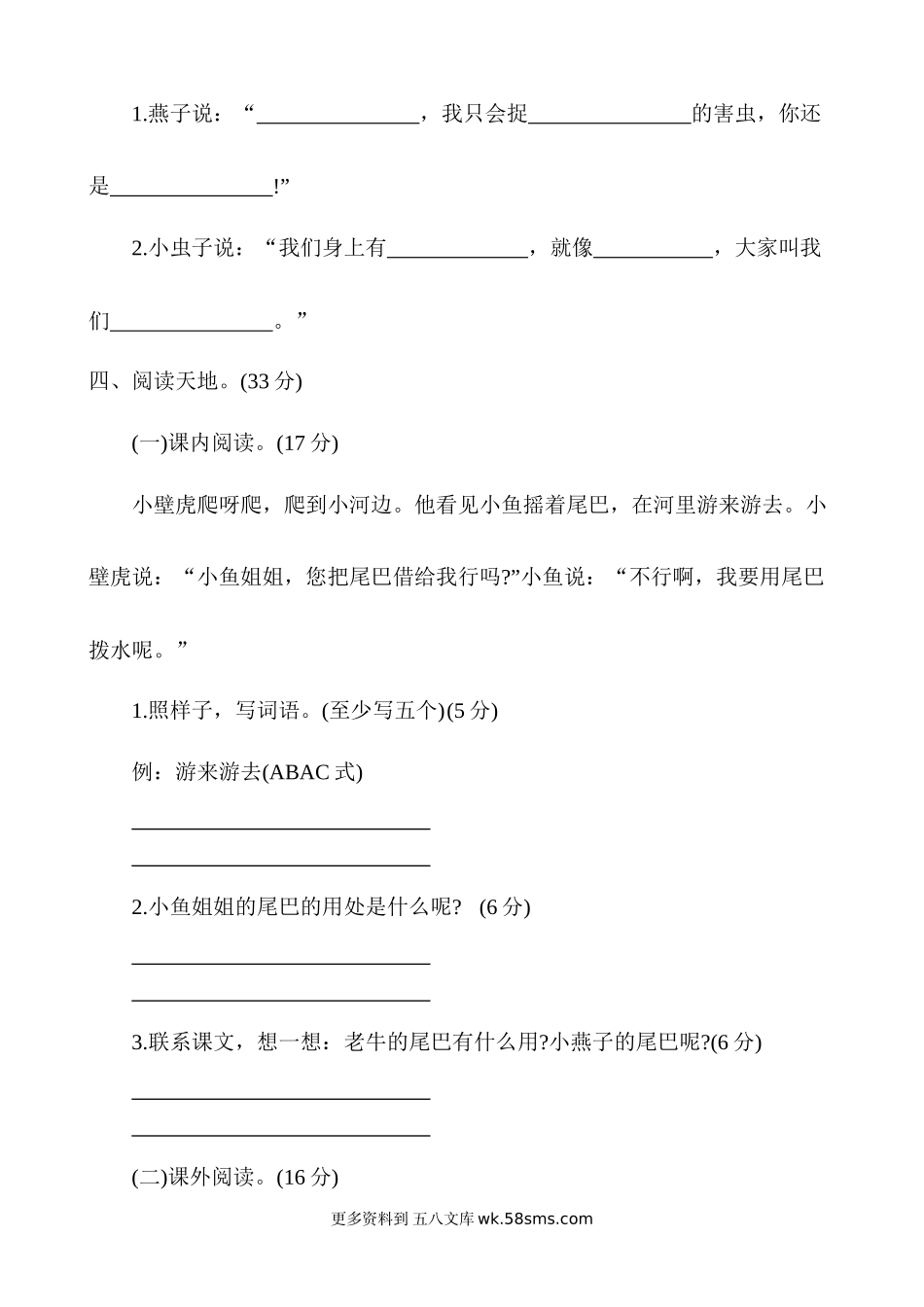 1.燕子说：“______________，我只会捉______________的害虫，你还是______________!”

2.小虫子说：“我们身上有____________，就像__________，大家叫我们______________。”

四、阅读天地。(33 分)

(一)课内阅读。(17 分)

小壁虎爬呀爬，爬到小河边。他看见小鱼摇着尾巴，在河里游来游去。小壁虎说：“小鱼姐姐，您把尾巴借给我行吗?”小鱼说：“不行啊，我要用尾巴拨水呢。”

1.照样子，写词语。(至少写五个)(5 分)

例：游来游去(ABAC 式)

____________________________

____________________________

2.小鱼姐姐的尾巴的用处是什么呢？ (6 分)

____________________________

____________________________

3.联系课文，想一想：老牛的尾巴有什么用?小燕子的尾巴呢?(6 分)

____________________________

____________________________

(二)课外阅读。(16 分)

更多资料到 五八文库 wk.58sms.com